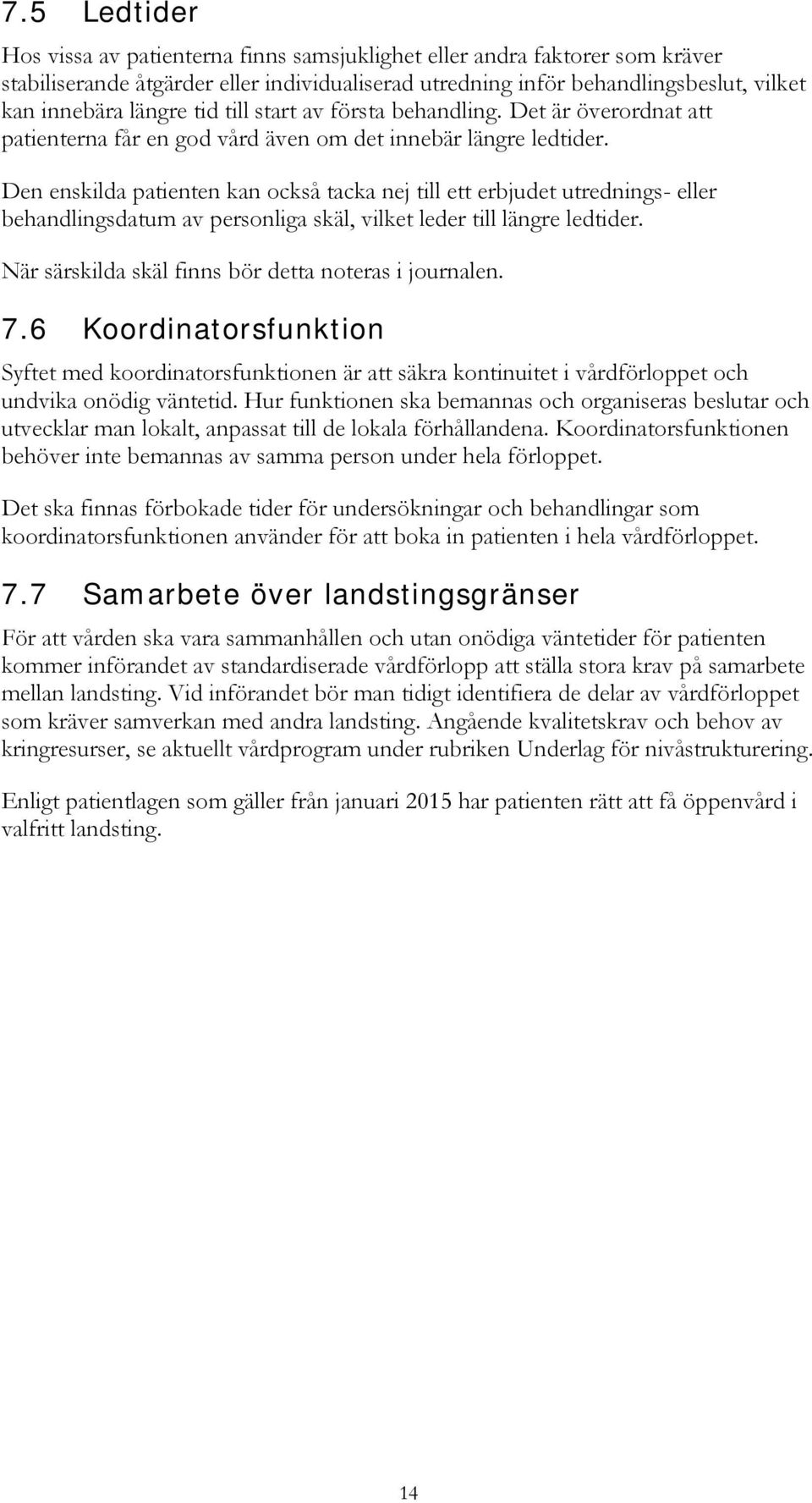 7.5 Ledtider

Hos vissa av patienterna finns samsjuklighet eller andra faktorer som kräver stabiliserande åtgärder eller individualiserad utredning inför behandlingsbeslut, vilket kan innebära längre tid till start av första behandling. Det är överordnat att patienterna får en god vård även om det innebär längre ledtider.

Den enskilda patienten kan också tacka nej till ett erbjudet utrednings- eller behandlingsdatum av personliga skäl, vilket leder till längre ledtider.

När särskilda skäl finns bör detta noteras i journalen.

7.6 Koordinatorsfunktion

Syftet med koordinatorsfunktionen är att säkra kontinuitet i vårdförloppet och undvika onödig väntetid. Hur funktionen ska bemannas och organiseras beslutar och utvecklar man lokalt, anpassat till de lokala förhållandena. Koordinatorsfunktionen behöver inte bemannas av samma person under hela förloppet.

Det ska finnas förbokade tider för undersökningar och behandlingar som koordinatorsfunktionen använder för att boka in patienten i hela vårdförloppet.

7.7 Samarbete över landstingsgränser

För att vården ska vara sammanhållen och utan onödiga väntetider för patienten kommer införandet av standardiserade vårdförlopp att ställa stora krav på samarbete mellan landsting. Vid införandet bör man tidigt identifiera de delar av vårdförloppet som kräver samverkan med andra landsting. Angående kvalitetskrav och behov av kringresurser, se aktuellt vårdprogram under rubriken Underlag för nivåstrukturering.

Enligt patientlagen som gäller från januari 2015 har patienten rätt att få öppenvård i valfritt landsting.

14